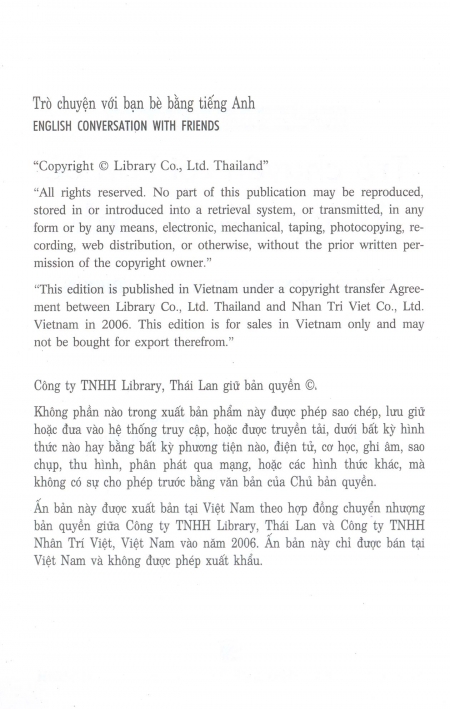 Trò chuyện với bạn bè bằng tiếng Anh
ENGLISH CONVERSATION WITH FRIENDS

"Copyright © Library Co., Ltd. Thailand"

"All rights reserved. No part of this publication may be reproduced, stored in or introduced into a retrieval system, or transmitted, in any form or by any means, electronic, mechanical, taping, photocopying, recording, web distribution, or otherwise, without the prior written permission of the copyright owner."

"This edition is published in Vietnam under a copyright transfer Agreement between Library Co., Ltd. Thailand and Nhan Tri Viet Co., Ltd. Vietnam in 2006. This edition is for sales in Vietnam only and may not be bought for export therefrom."

Công ty TNHH Library, Thái Lan giữ bản quyền ©.

Không phần nào trong xuất bản phẩm này được phép sao chép, lưu giữ hoặc đưa vào hệ thống truy cập, hoặc được truyền tải, dưới bất kỳ hình thức nào hay bằng bất kỳ phương tiện nào, điện tử, cơ học, ghi âm, sao chụp, thu hình, phân phát qua mạng, hoặc các hình thức khác, mà không có sự cho phép trước bằng văn bản của Chủ bản quyền.

Ấn bản này được xuất bản tại Việt Nam theo hợp đồng chuyển nhượng bản quyền giữa Công ty TNHH Library, Thái Lan và Công ty TNHH Nhân Trí Việt, Việt Nam vào năm 2006. Ấn bản này chỉ được bán tại Việt Nam và không được phép xuất khẩu.